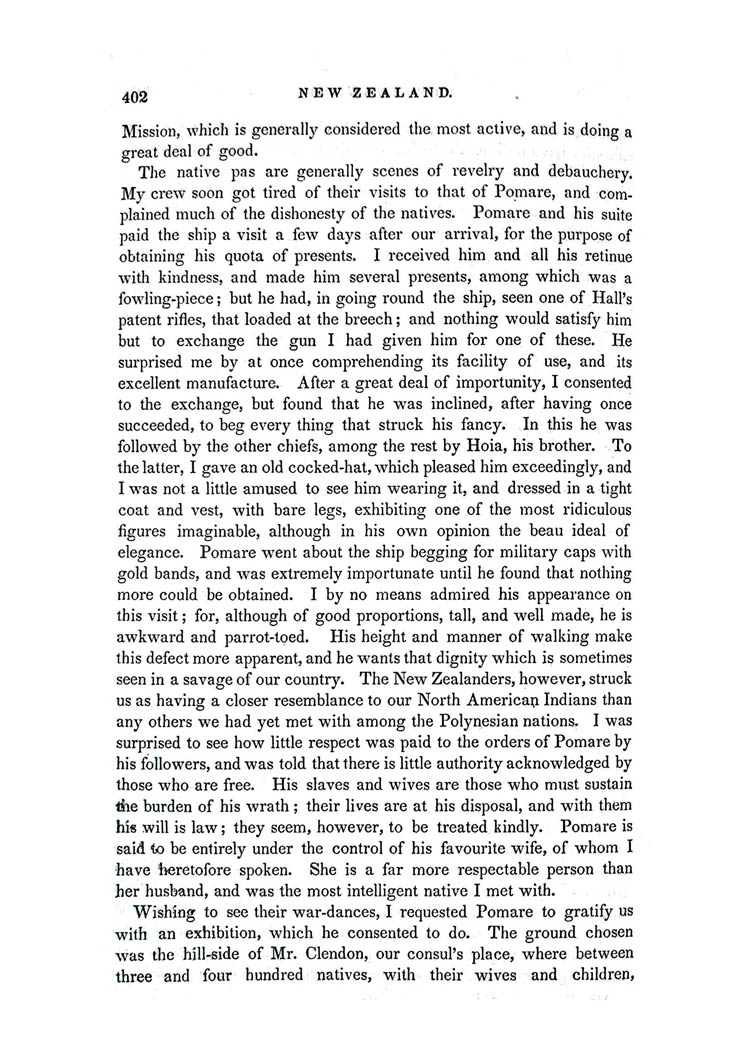 402 NEW ZEALAND.

Mission, which is generally considered the most active, and is doing a great deal of good.

The native pas are generally scenes of revelry and debauchery. My crew soon got tired of their visits to that of Pomare, and complained much of the dishonesty of the natives. Pomare and his suite paid the ship a visit a few days after our arrival, for the purpose of obtaining his quota of presents. I received him and all his retinue with kindness, and made him several presents, among which was a fowling-piece; but he had, in going round the ship, seen one of Hall's patent rifles, that loaded at the breech; and nothing would satisfy him but to exchange the gun I had given him for one of these. He surprised me by at once comprehending its facility of use, and its excellent manufacture. After a great deal of importunity, I consented to the exchange, but found that he was inclined, after having once succeeded, to beg every thing that struck his fancy. In this he was followed by the other chiefs, among the rest by Hoia, his brother. To the latter, I gave an old cocked-hat, which pleased him exceedingly, and I was not a little amused to see him wearing it, and dressed in a tight coat and vest, with bare legs, exhibiting one of the most ridiculous figures imaginable, although in his own opinion the beau ideal of elegance. Pomare went about the ship begging for military caps with gold bands, and was extremely importunate until he found that nothing more could be obtained. I by no means admired his appearance on this visit; for, although of good proportions, tall, and well made, he is awkward and parrot-toed. His height and manner of walking make this defect more apparent, and he wants that dignity which is sometimes seen in a savage of our country. The New Zealanders, however, struck us as having a closer resemblance to our North American Indians than any others we had yet met with among the Polynesian nations. I was surprised to see how little respect was paid to the orders of Pomare by his followers, and was told that there is little authority acknowledged by those who are free. His slaves and wives are those who must sustain the burden of his wrath; their lives are at his disposal, and with them his will is law; they seem, however, to be treated kindly. Pomare is said to be entirely under the control of his favourite wife, of whom I have heretofore spoken. She is a far more respectable person than her husband, and was the most intelligent native I met with.

Wishing to see their war-dances, I requested Pomare to gratify us with an exhibition, which he consented to do. The ground chosen was the hill-side of Mr. Clendon, our consul's place, where between three and four hundred natives, with their wives and children,